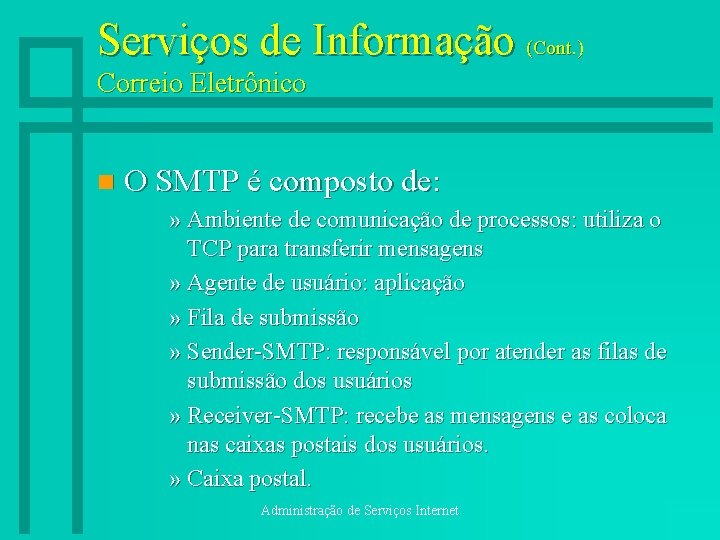 Serviços de Informação (Cont.)
Correio Eletrônico

O SMTP é composto de:

» Ambiente de comunicação de processos: utiliza o TCP para transferir mensagens

» Agente de usuário: aplicação

» Fila de submissão

» Sender-SMTP: responsável por atender as filas de submissão dos usuários

» Receiver-SMTP: recebe as mensagens e as coloca nas caixas postais dos usuários.

» Caixa postal.

Administração de Serviços Internet